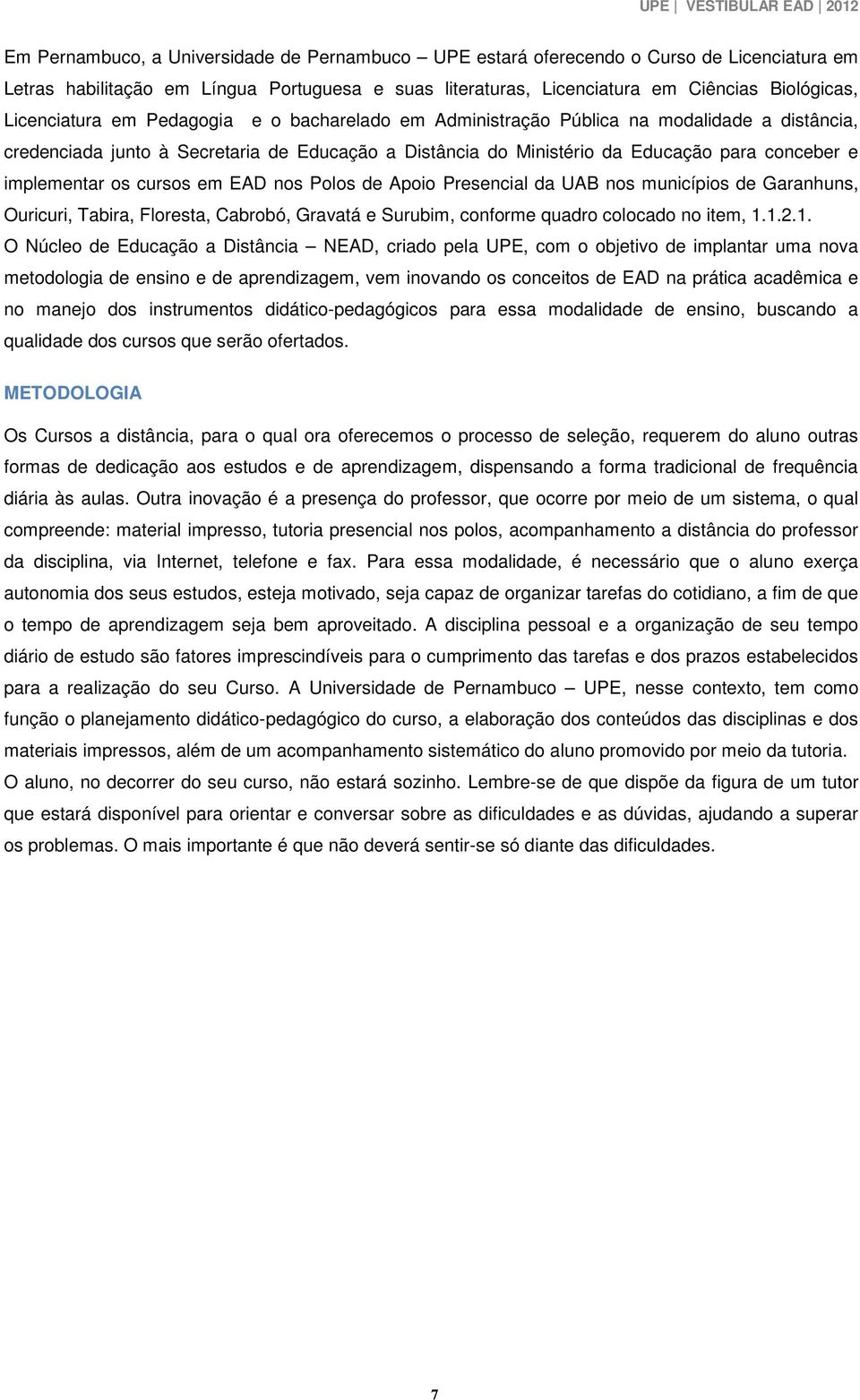 UPE | VESTIBULAR EAD | 2012

Em Pernambuco, a Universidade de Pernambuco – UPE estará oferecendo o Curso de Licenciatura em Letras habilitação em Língua Portuguesa e suas literaturas, Licenciatura em Ciências Biológicas, Licenciatura em Pedagogia e o bacharelado em Administração Pública na modalidade a distância, credenciada junto à Secretaria de Educação a Distância do Ministério da Educação para conceber e implementar os cursos em EAD nos Polos de Apoio Presencial da UAB nos municípios de Garanhuns, Ouricuri, Tabira, Floresta, Cabrobó, Gravatá e Surubim, conforme quadro colocado no item, 1.1.2.1.
O Núcleo de Educação a Distância – NEAD, criado pela UPE, com o objetivo de implantar uma nova metodologia de ensino e de aprendizagem, vem inovando os conceitos de EAD na prática acadêmica e no manejo dos instrumentos didático-pedagógicos para essa modalidade de ensino, buscando a qualidade dos cursos que serão ofertados.

METODOLOGIA

Os Cursos a distância, para o qual ora oferecemos o processo de seleção, requerem do aluno outras formas de dedicação aos estudos e de aprendizagem, dispensando a forma tradicional de frequência diária às aulas. Outra inovação é a presença do professor, que ocorre por meio de um sistema, o qual compreende: material impresso, tutoria presencial nos polos, acompanhamento a distância do professor da disciplina, via Internet, telefone e fax. Para essa modalidade, é necessário que o aluno exerça autonomia dos seus estudos, esteja motivado, seja capaz de organizar tarefas do cotidiano, a fim de que o tempo de aprendizagem seja bem aproveitado. A disciplina pessoal e a organização de seu tempo diário de estudo são fatores imprescindíveis para o cumprimento das tarefas e dos prazos estabelecidos para a realização do seu Curso. A Universidade de Pernambuco – UPE, nesse contexto, tem como função o planejamento didático-pedagógico do curso, a elaboração dos conteúdos das disciplinas e dos materiais impressos, além de um acompanhamento sistemático do aluno promovido por meio da tutoria.
O aluno, no decorrer do seu curso, não estará sozinho. Lembre-se de que dispõe da figura de um tutor que estará disponível para orientar e conversar sobre as dificuldades e as dúvidas, ajudando a superar os problemas. O mais importante é que não deverá sentir-se só diante das dificuldades.

7